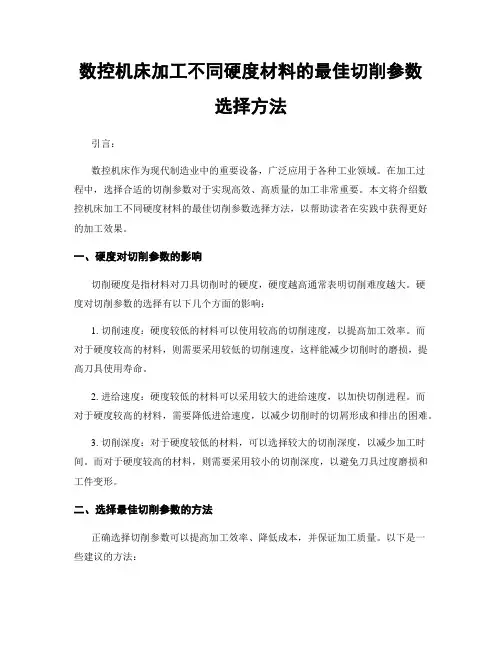 数控机床加工不同硬度材料的最佳切削参数选择方法

引言：

数控机床作为现代制造业中的重要设备，广泛应用于各种工业领域。在加工过程中，选择合适的切削参数对于实现高效、高质量的加工非常重要。本文将介绍数控机床加工不同硬度材料的最佳切削参数选择方法，以帮助读者在实践中获得更好的加工效果。

一、硬度对切削参数的影响

切削硬度是指材料对刀具切削时的硬度，硬度越高通常表明切削难度越大。硬度对切削参数的选择有以下几个方面的影响：

1. 切削速度：硬度较低的材料可以使用较高的切削速度，以提高加工效率。而对于硬度较高的材料，则需要采用较低的切削速度，这样能减少切削时的磨损，提高刀具使用寿命。

2. 进给速度：硬度较低的材料可以采用较大的进给速度，以加快切削进程。而对于硬度较高的材料，需要降低进给速度，以减少切削时的切屑形成和排出的困难。

3. 切削深度：对于硬度较低的材料，可以选择较大的切削深度，以减少加工时间。而对于硬度较高的材料，则需要采用较小的切削深度，以避免刀具过度磨损和工件变形。

二、选择最佳切削参数的方法

正确选择切削参数可以提高加工效率、降低成本，并保证加工质量。以下是一些建议的方法：